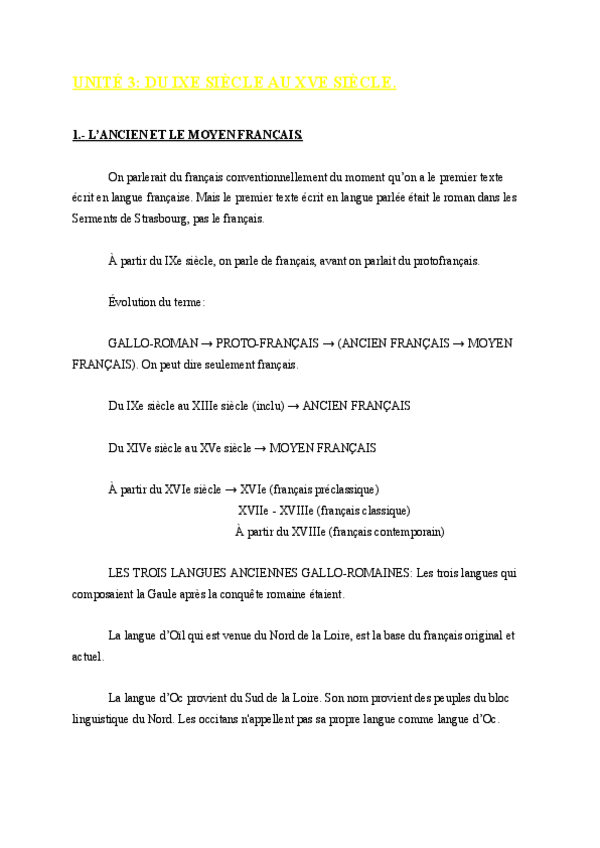 UNITÉ 3: DU IXE SIÈCLE AU XVE SIÈCLE.

1.- L'ANCIEN ET LE MOYEN FRANÇAIS.

On parlerait du français conventionnellement du moment qu'on a le premier texte écrit en langue française. Mais le premier texte écrit en langue parlée était le roman dans les Serments de Strasbourg, pas le français.

À partir du IXe siècle, on parle de français, avant on parlait du protofrançais.

Évolution du terme:

GALLO-ROMAN → PROTO-FRANÇAIS → (ANCIEN FRANÇAIS → MOYEN FRANÇAIS). On peut dire seulement français.

Du IXe siècle au XIIIe siècle (inclu) → ANCIEN FRANÇAIS

Du XIVe siècle au XVe siècle → MOYEN FRANÇAIS

À partir du XVIe siècle → XVIe (français préclassique)
XVIIe - XVIIIe (français classique)
À partir du XVIIIe (français contemporain)

LES TROIS LANGUES ANCIENNES GALLO-ROMAINES: Les trois langues qui composaient la Gaule après la conquête romaine étaient.

La langue d'Oïl qui est venue du Nord de la Loire, est la base du français original et actuel.

La langue d'Oc provient du Sud de la Loire. Son nom provient des peuples du bloc linguistique du Nord. Les occitans n'appellent pas sa propre langue comme langue d'Oc.